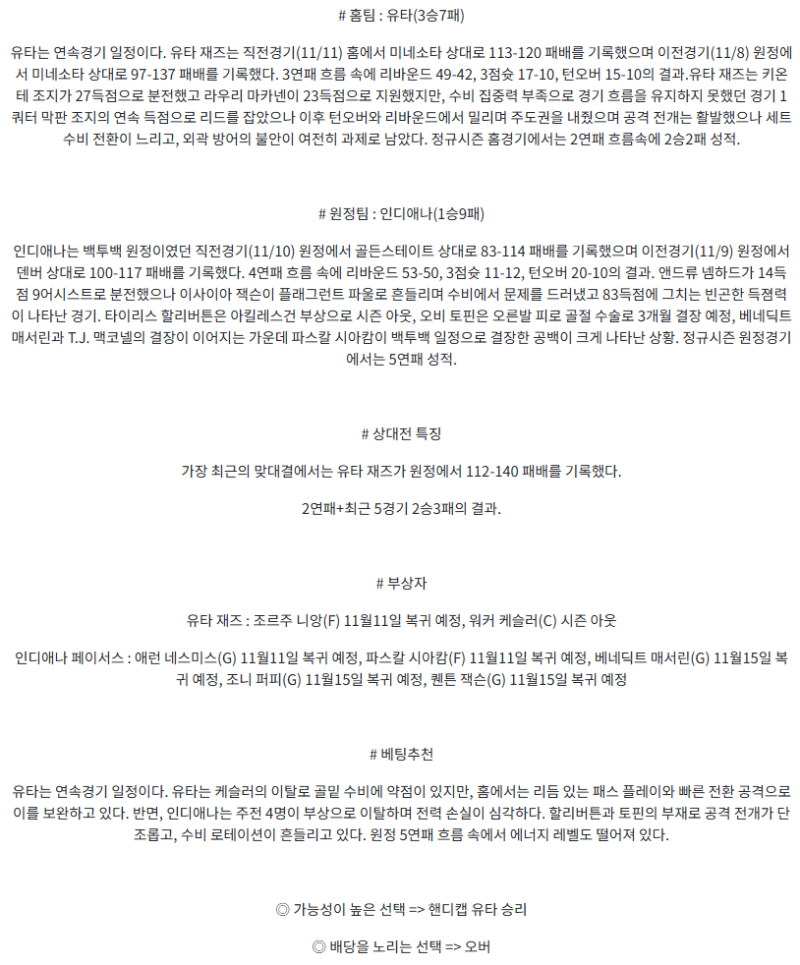 # 홈팀 : 유타(3승7패)

유타는 연속경기 일정이다. 유타 재즈는 직전경기(11/11) 홈에서 미네소타 상대로 113-120 패배를 기록했으며 이전경기(11/8) 원정에서 미네소타 상대로 97-137 패배를 기록했다. 3연패 흐름 속에 리바운드 49-42, 3점슛 17-10, 턴오버 15-10의 결과.유타 재즈는 키온테 조지가 27득점으로 분전했고 라우리 마카넨이 23득점으로 지원했지만, 수비 집중력 부족으로 경기 흐름을 유지하지 못했던 경기 1쿼터 막판 조지의 연속 득점으로 리드를 잡았으나 이후 턴오버와 리바운드에서 밀리며 주도권을 내줬으며 공격 전개는 활발했으나 세트 수비 전환이 느리고, 외곽 방어의 불안이 여전히 과제로 남았다. 정규시즌 홈경기에서는 2연패 흐름속에 2승2패 성적.

# 원정팀 : 인디애나(1승9패)

인디애나는 백투백 원정이였던 직전경기(11/10) 원정에서 골든스테이트 상대로 83-114 패배를 기록했으며 이전경기(11/9) 원정에서 덴버 상대로 100-117 패배를 기록했다. 4연패 흐름 속에 리바운드 53-50, 3점슛 11-12, 턴오버 20-10의 결과. 앤드류 넴하드가 14득점 9어시스트로 분전했으나 이사이아 잭슨이 플래그런트 파울로 흔들리며 수비에서 문제를 드러냈고 83득점에 그치는 빈곤한 득점력이 나타난 경기. 타이리스 할리버튼은 아킬레스건 부상으로 시즌 아웃, 오비 토핀은 오른발 피로 골절 수술로 3개월 결장 예정, 베네딕트 매서린과 T.J. 맥코넬의 결장이 이어지는 가운데 파스칼 시아캄이 백투백 일정으로 결장한 공백이 크게 나타난 상황. 정규시즌 원정경기에서는 5연패 성적.

# 상대전 특징

가장 최근의 맞대결에서는 유타 재즈가 원정에서 112-140 패배를 기록했다.

2연패+최근 5경기 2승3패의 결과.

# 부상자

유타 재즈 : 조르주 니앙(F) 11월11일 복귀 예정, 워커 케슬러(C) 시즌 아웃

인디애나 페이서스 : 애런 네스미스(G) 11월11일 복귀 예정, 파스칼 시아캄(F) 11월11일 복귀 예정, 베네딕트 매서린(G) 11월15일 복귀 예정, 조니 퍼피(G) 11월15일 복귀 예정, 퀜튼 잭슨(G) 11월15일 복귀 예정

# 베팅추천

유타는 연속경기 일정이다. 유타는 케슬러의 이탈로 골밑 수비에 약점이 있지만, 홈에서는 리듬 있는 패스 플레이와 빠른 전환 공격으로 이를 보완하고 있다. 반면, 인디애나는 주전 4명이 부상으로 이탈하며 전력 손실이 심각하다. 할리버튼과 토핀의 부재로 공격 전개가 단조롭고, 수비 로테이션이 흔들리고 있다. 원정 5연패 흐름 속에서 에너지 레벨도 떨어져 있다.

◎ 가능성이 높은 선택 => 핸디캡 유타 승리

◎ 배당을 노리는 선택 => 오버